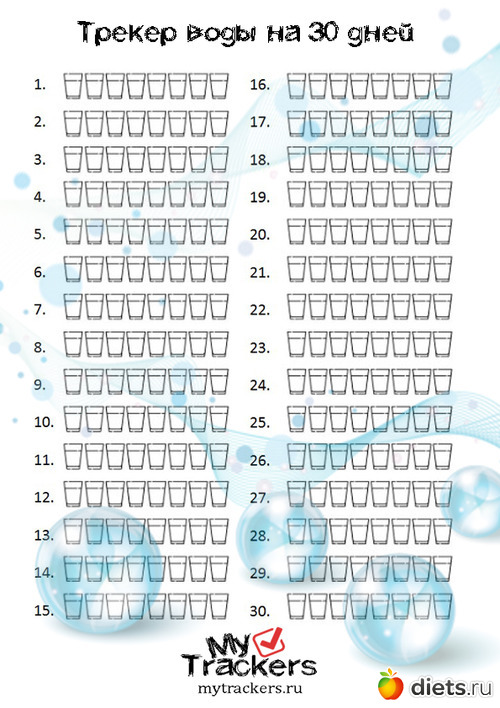 Трекер воды на 30 дней

1.
2.
3.
4.
5.
6.
7.
8.
9.
10.
11.
12.
13.
14.
15.

16.
17.
18.
19.
20.
21.
22.
23.
24.
25.
26.
27.
28.
29.
30.

My Trackers
mytrackers.ru

diets.ru